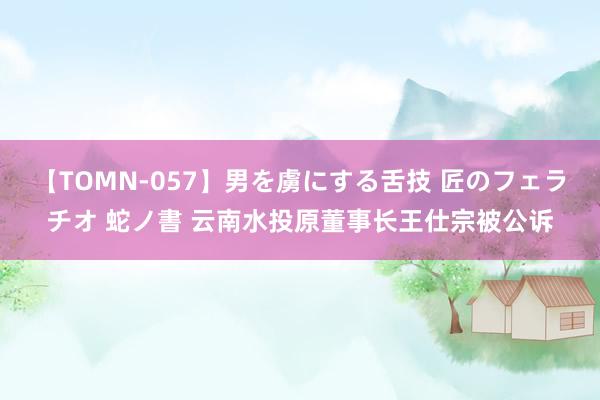 【TOMN-057】男を虜にする舌技 匠のフェラチオ 蛇ノ書 云南水投原董事长王仕宗被公诉